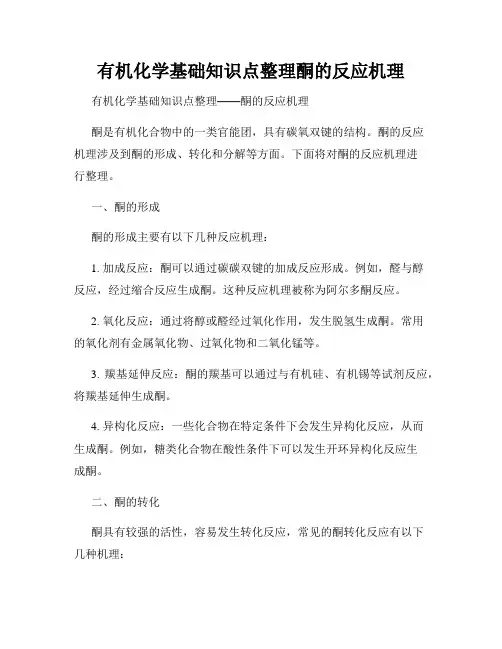 有机化学基础知识点整理酮的反应机理

有机化学基础知识点整理——酮的反应机理

酮是有机化合物中的一类官能团，具有碳氧双键的结构。酮的反应机理涉及到酮的形成、转化和分解等方面。下面将对酮的反应机理进行整理。

一、酮的形成

酮的形成主要有以下几种反应机理：

1. 加成反应：酮可以通过碳碳双键的加成反应形成。例如，醛与醇反应，经过缩合反应生成酮。这种反应机理被称为阿尔多酮反应。

2. 氧化反应：通过将醇或醛经过氧化作用，发生脱氢生成酮。常用的氧化剂有金属氧化物、过氧化物和二氧化锰等。

3. 羰基延伸反应：酮的羰基可以通过与有机硅、有机锡等试剂反应，将羰基延伸生成酮。

4. 异构化反应：一些化合物在特定条件下会发生异构化反应，从而生成酮。例如，糖类化合物在酸性条件下可以发生开环异构化反应生成酮。

二、酮的转化

酮具有较强的活性，容易发生转化反应，常见的酮转化反应有以下几种机理：